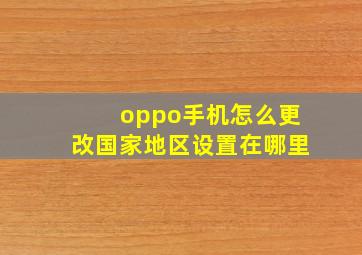 oppo手机怎么更改国家地区设置在哪里